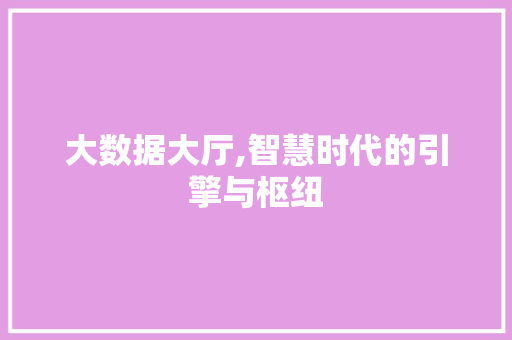 大数据大厅,智慧时代的引擎与枢纽